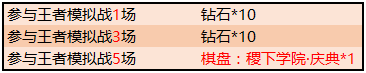 | 参与王者模拟战1场 | 钻石*10 |
|---|---|
| 参与王者模拟战3场 | 钻石*10 |
| 参与王者模拟战5场 | 棋盘：稷下学院·庆典*1 |